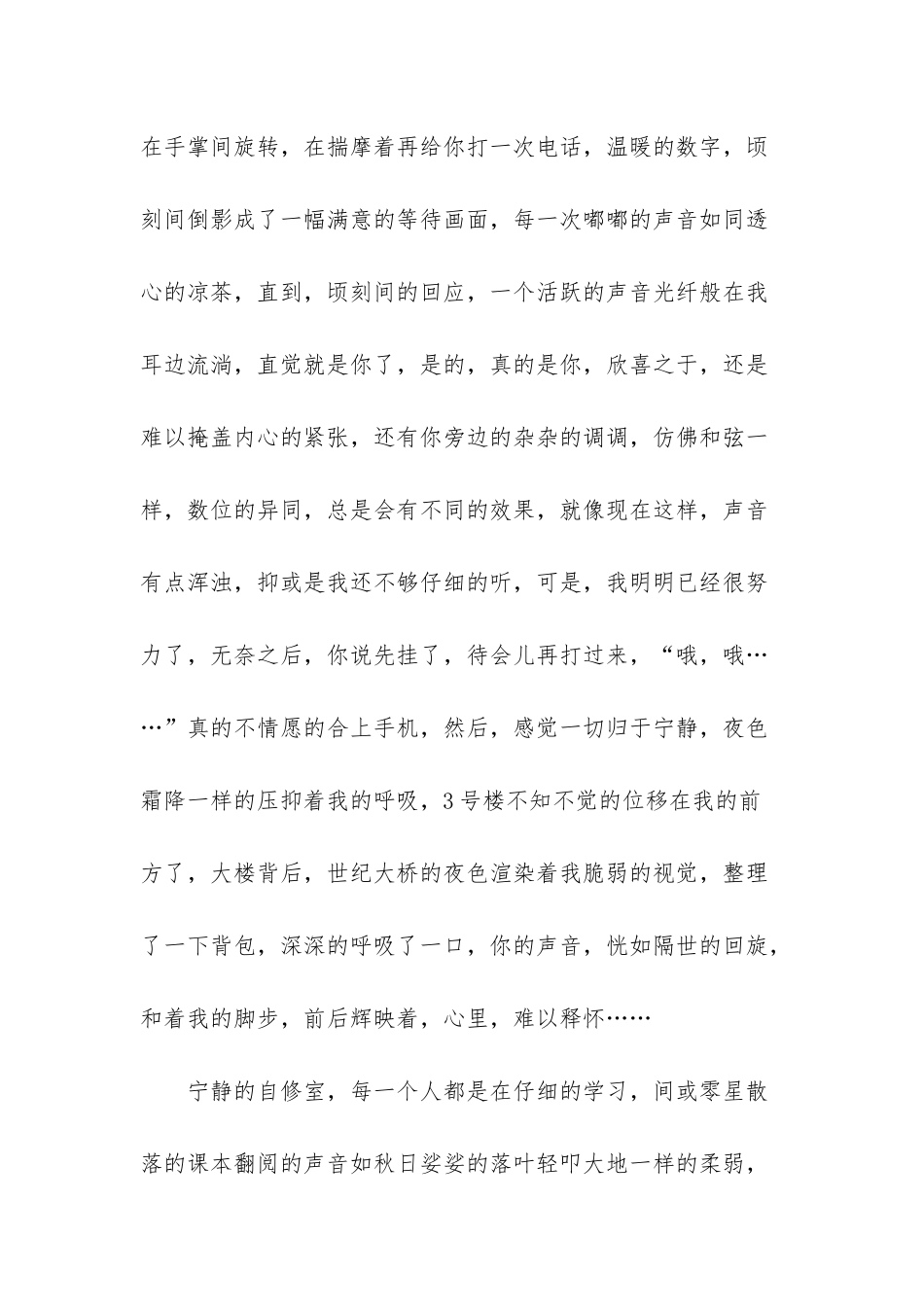 在手掌间旋转，在揣摩着再给你打一次电话，温暖的数字，顷刻间倒影成了一幅满意的等待画面，每一次嘟嘟的声音如同透心的凉茶，直到，顷刻间的回应，一个活跃的声音光纤般在我耳边流淌，直觉就是你了，是的，真的是你，欣喜之于，还是难以掩盖内心的紧张，还有你旁边的杂杂的调调，仿佛和弦一样，数位的异同，总是会有不同的效果，就像现在这样，声音有点浑浊，抑或是我还不够仔细的听，可是，我明明已经很努力了，无奈之后，你说先挂了，待会儿再打过来，“哦，哦……”真的不情愿的合上手机，然后，感觉一切归于宁静，夜色霜降一样的压抑着我的呼吸，3号楼不知不觉的位移在我的前方了，大楼背后，世纪大桥的夜色渲染着我脆弱的视觉，整理了一下背包，深深的呼吸了一口，你的声音，恍如隔世的回旋，和着我的脚步，前后辉映着，心里，难以释怀……

宁静的自修室，每一个人都是在仔细的学习，间或零星散落的课本翻阅的声音如秋日娑娑的落叶轻叩大地一样的柔弱，